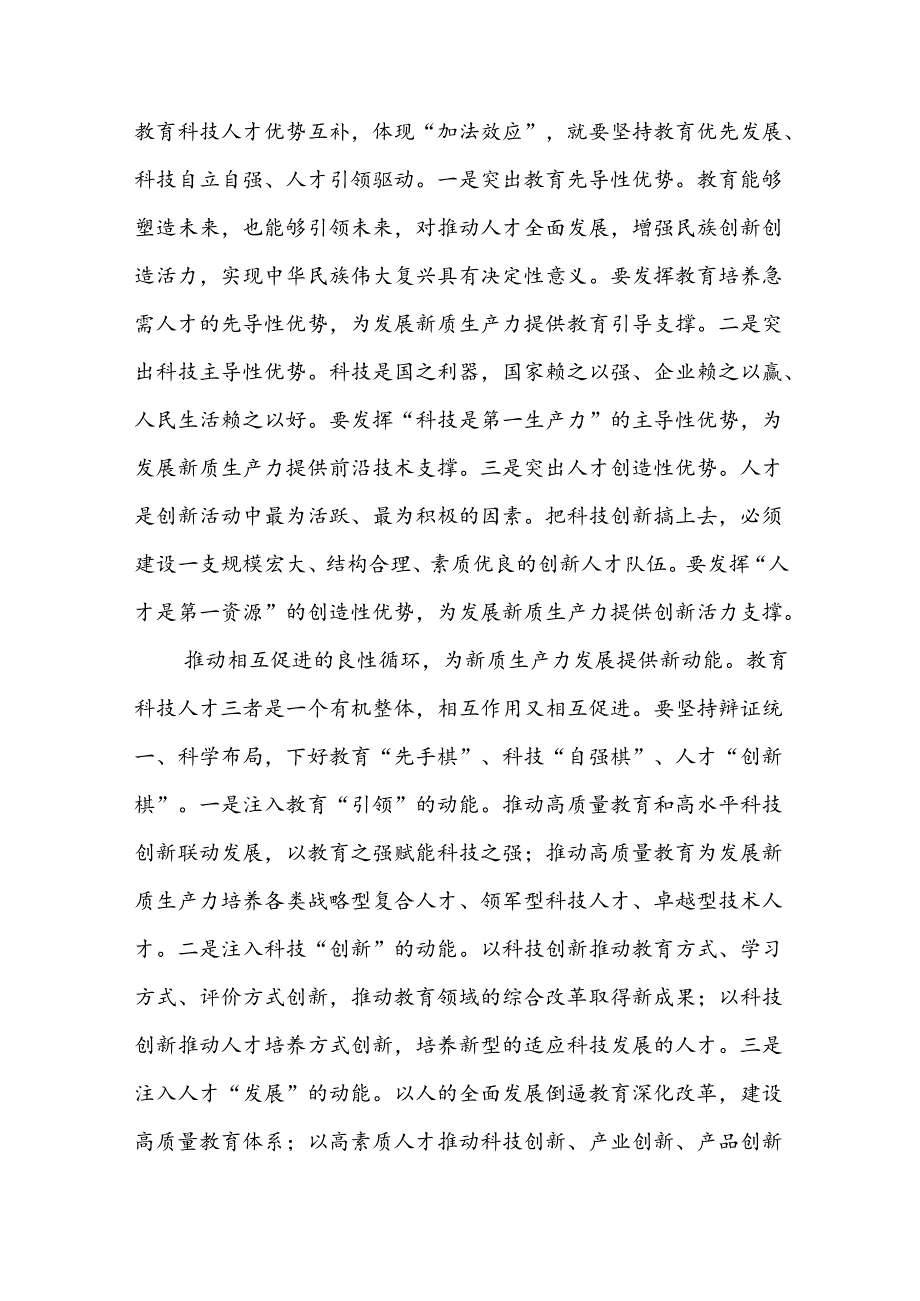 教育科技人才优势互补，体现“加法效应”，就要坚持教育优先发展、科技自立自强、人才引领驱动。一是突出教育先导性优势。教育能够塑造未来，也能够引领未来，对推动人才全面发展，增强民族创新创造活力，实现中华民族伟大复兴具有决定性意义。要发挥教育培养急需人才的先导性优势，为发展新质生产力提供教育引导支撑。二是突出科技主导性优势。科技是国之利器，国家赖之以强、企业赖之以赢、人民生活赖之以好。要发挥“科技是第一生产力”的主导性优势，为发展新质生产力提供前沿技术支撑。三是突出人才创造性优势。人才是创新活动中最为活跃、最为积极的因素。把科技创新搞上去，必须建设一支规模宏大、结构合理、素质优良的创新人才队伍。要发挥“人才是第一资源”的创造性优势，为发展新质生产力提供创新活力支撑。

推动相互促进的良性循环，为新质生产力发展提供新动能。教育科技人才三者是一个有机整体，相互作用又相互促进。要坚持辩证统一、科学布局，下好教育“先手棋”、科技“自强棋”、人才“创新棋”。一是注入教育“引领”的动能。推动高质量教育和高水平科技创新联动发展，以教育之强赋能科技之强；推动高质量教育为发展新质生产力培养各类战略型复合人才、领军型科技人才、卓越型技术人才。二是注入科技“创新”的动能。以科技创新推动教育方式、学习方式、评价方式创新，推动教育领域的综合改革取得新成果；以科技创新推动人才培养方式创新，培养新型的适应科技发展的人才。三是注入人才“发展”的动能。以人的全面发展倒逼教育深化改革，建设高质量教育体系；以高素质人才推动科技创新、产业创新、产品创新